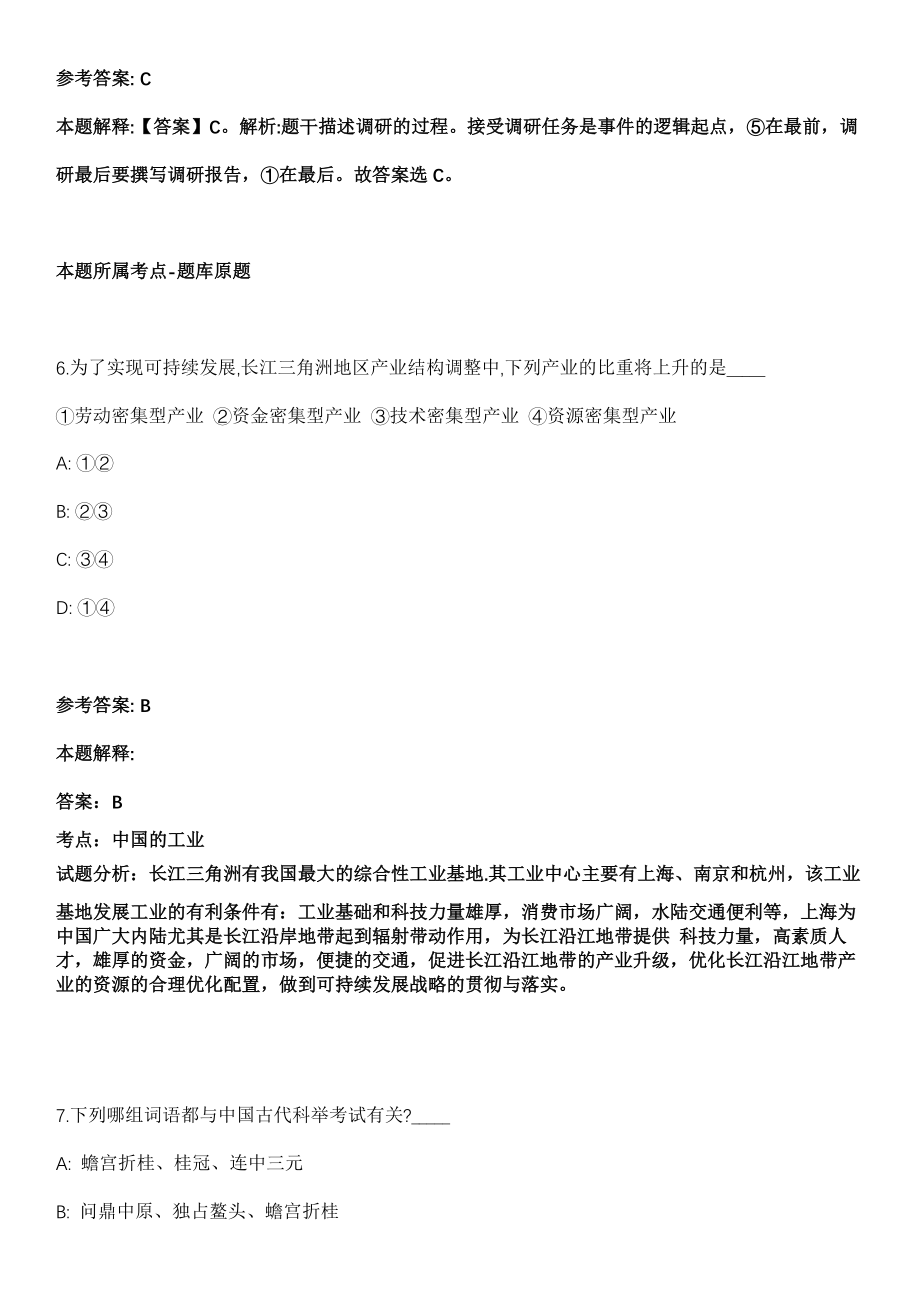 参考答案: C

本题解释:【答案】C。解析:题干描述调研的过程。接受调研任务是事件的逻辑起点，⑤在最前，调研最后要撰写调研报告，①在最后。故答案选 C。

本题所属考点-题库原题

6.为了实现可持续发展,长江三角洲地区产业结构调整中,下列产业的比重将上升的是____

①劳动密集型产业 ②资金密集型产业 ③技术密集型产业 ④资源密集型产业

A: ①②

B: ②③

C: ③④

D: ①④

参考答案: B

本题解释:

答案：B

考点：中国的工业

试题分析：长江三角洲有我国最大的综合性工业基地.其工业中心主要有上海、南京和杭州，该工业基地发展工业的有利条件有：工业基础和科技力量雄厚，消费市场广阔，水陆交通便利等，上海为中国广大内陆尤其是长江沿岸地带起到辐射带动作用，为长江沿江地带提供 科技力量，高素质人才，雄厚的资金，广阔的市场，便捷的交通，促进长江沿江地带的产业升级，优化长江沿江地带产业的资源的合理优化配置，做到可持续发展战略的贯彻与落实。

7.下列哪组词语都与中国古代科举考试有关?____

A: 蟾宫折桂、桂冠、连中三元

B: 问鼎中原、独占鳌头、蟾宫折桂